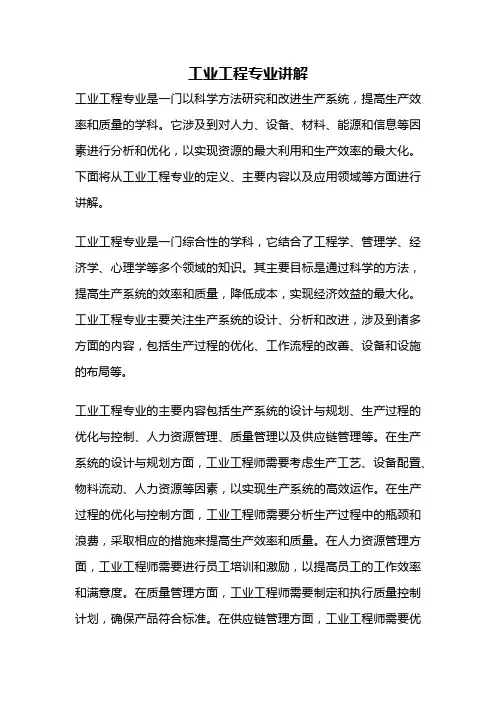 工业工程专业讲解

工业工程专业是一门以科学方法研究和改进生产系统，提高生产效率和质量的学科。它涉及到对人力、设备、材料、能源和信息等因素进行分析和优化，以实现资源的最大利用和生产效率的最大化。下面将从工业工程专业的定义、主要内容以及应用领域等方面进行讲解。

工业工程专业是一门综合性的学科，它结合了工程学、管理学、经济学、心理学等多个领域的知识。其主要目标是通过科学的方法，提高生产系统的效率和质量，降低成本，实现经济效益的最大化。工业工程专业主要关注生产系统的设计、分析和改进，涉及到诸多方面的内容，包括生产过程的优化、工作流程的改善、设备和设施的布局等。

工业工程专业的主要内容包括生产系统的设计与规划、生产过程的优化与控制、人力资源管理、质量管理以及供应链管理等。在生产系统的设计与规划方面，工业工程师需要考虑生产工艺、设备配置、物料流动、人力资源等因素，以实现生产系统的高效运作。在生产过程的优化与控制方面，工业工程师需要分析生产过程中的瓶颈和浪费，采取相应的措施来提高生产效率和质量。在人力资源管理方面，工业工程师需要进行员工培训和激励，以提高员工的工作效率和满意度。在质量管理方面，工业工程师需要制定和执行质量控制计划，确保产品符合标准。在供应链管理方面，工业工程师需要优